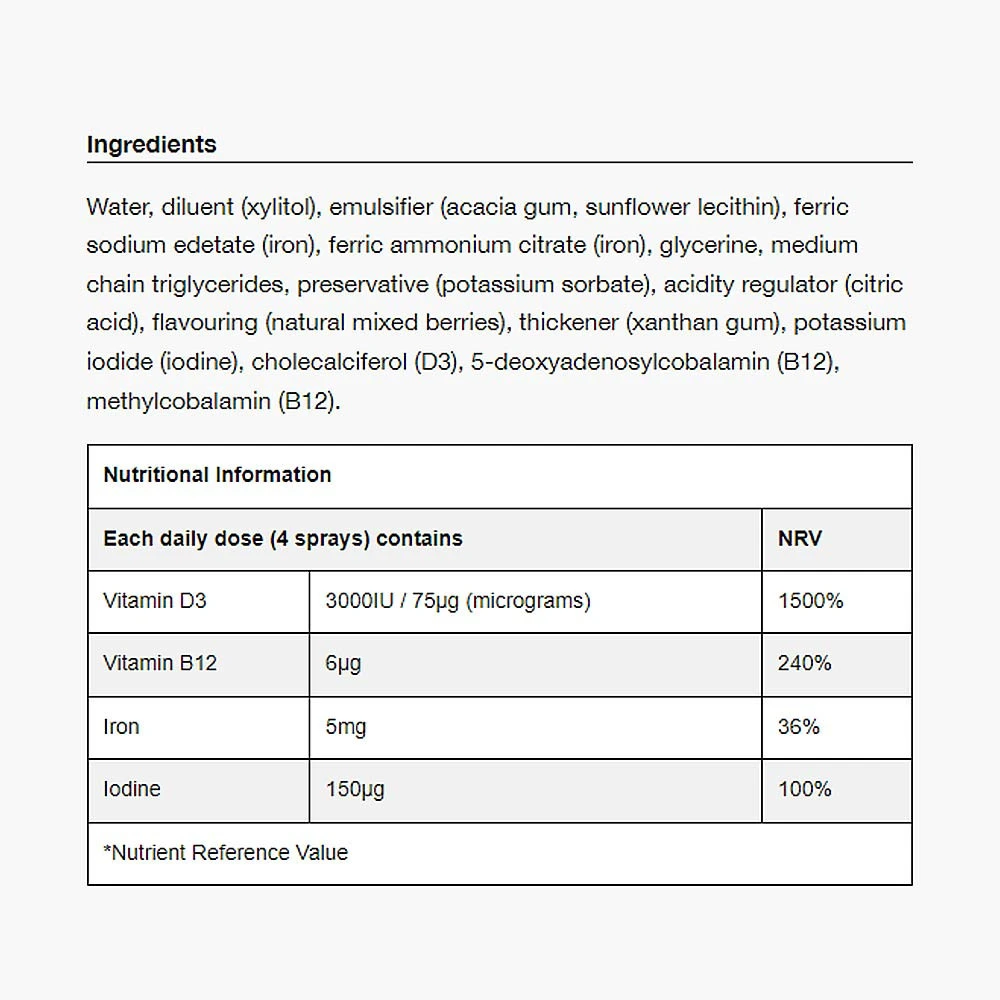 Ingredients

Water, diluent (xylitol), emulsifier (acacia gum, sunflower lecithin), ferric sodium edetate (iron), ferric ammonium citrate (iron), glycerine, medium chain triglycerides, preservative (potassium sorbate), acidity regulator (citric acid), flavouring (natural mixed berries), thickener (xanthan gum), potassium iodide (iodine), cholecalciferol (D3), 5-deoxyadenosylcobalamin (B12), methylcobalamin (B12).

| Nutritional Information | | |
|---|---|---|
| Each daily dose (4 sprays) contains | | NRV |
| Vitamin D3 | 3000IU / 75µg (micrograms) | 1500% |
| Vitamin B12 | 6µg | 240% |
| Iron | 5mg | 36% |
| Iodine | 150µg | 100% |
| *Nutrient Reference Value | | |